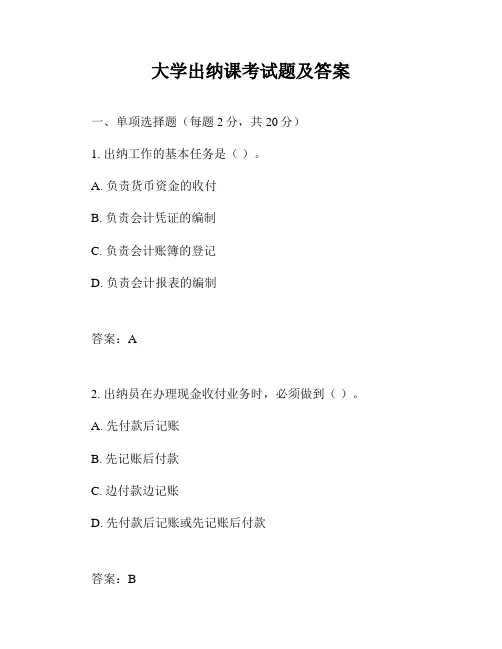 大学出纳课考试题及答案

一、单项选择题（每题 2 分，共 20 分）

1. 出纳工作的基本任务是（ ）。

A. 负责货币资金的收付

B. 负责会计凭证的编制

C. 负责会计账簿的登记

D. 负责会计报表的编制

答案：A

2. 出纳员在办理现金收付业务时，必须做到（ ）。

A. 先付款后记账

B. 先记账后付款

C. 边付款边记账

D. 先付款后记账或先记账后付款

答案：B